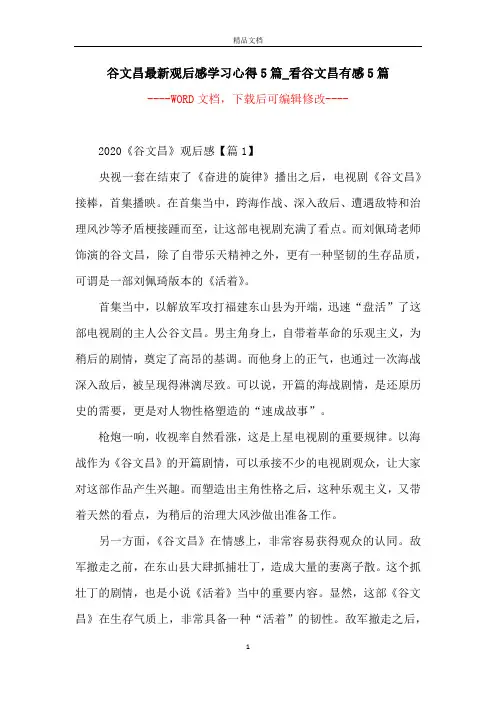 精品文档

谷文昌最新观后感学习心得5篇_看谷文昌有感5篇

----WORD文档，下载后可编辑修改----

2020《谷文昌》观后感【篇1】

央视一套在结束了《奋进的旋律》播出之后，电视剧《谷文昌》接棒，首集播映。在首集当中，跨海作战、深入敌后、遭遇敌特和治理风沙等矛盾梗接踵而至，让这部电视剧充满了看点。而刘佩琦老师饰演的谷文昌，除了自带乐天精神之外，更有一种坚韧的生存品质，可谓是一部刘佩琦版本的《活着》。

首集当中，以解放军攻打福建东山县为开端，迅速“盘活”了这部电视剧的主人公谷文昌。男主角身上，自带着革命的乐观主义，为稍后的剧情，奠定了高昂的基调。而他身上的正气，也通过一次海战深入敌后，被呈现得淋漓尽致。可以说，开篇的海战剧情，是还原历史的需要，更是对人物性格塑造的“速成故事”。

枪炮一响，收视率自然看涨，这是上星电视剧的重要规律。以海战作为《谷文昌》的开篇剧情，可以承接不少的电视剧观众，让大家对这部作品产生兴趣。而塑造出主角性格之后，这种乐观主义，又带着天然的看点，为稍后的治理大风沙做出准备工作。

另一方面，《谷文昌》在情感上，非常容易获得观众的认同。敌军撤走之前，在东山县大肆抓捕壮丁，造成大量的妻离子散。这个抓壮丁的剧情，也是小说《活着》当中的重要内容。显然，这部《谷文昌》在生存气质上，非常具备一种“活着”的韧性。敌军撤走之后，

1